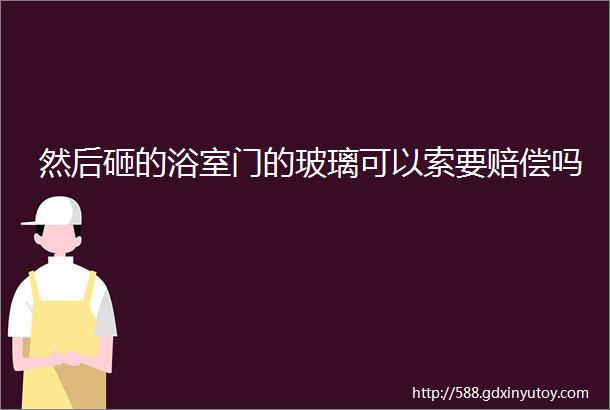 然后砸的浴室门的玻璃可以索要赔偿吗

http://588.gdxinyutoy.com